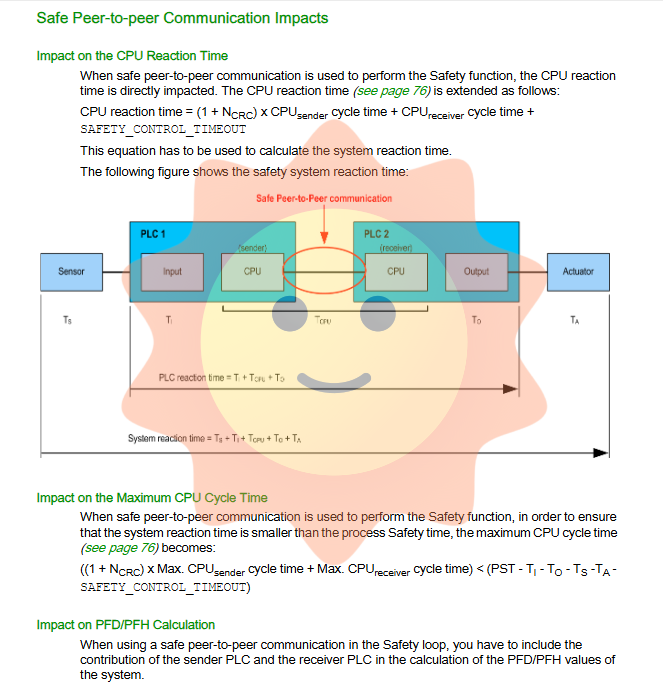 Safe Peer-to-peer Communication Impacts

Impact on the CPU Reaction Time

When safe peer-to-peer communication is used to perform the Safety function, the CPU reaction time is directly impacted. The CPU reaction time (see page 76) is extended as follows:

CPU reaction time = (1 + $N_{CRC}$) x $CPU_{sender}$ cycle time + $CPU_{receiver}$ cycle time + SAFETY_CONTROL_TIMEOUT

This equation has to be used to calculate the system reaction time.

The following figure shows the safety system reaction time:

Safe Peer-to-Peer communication

PLC 1

(sender)

PLC 2

(receiver)

Sensor

Input

CPU

CPU

Output

Actuator

$T_S$

$T_I$

$T_{CPU}$

$T_O$

$T_A$

PLC reaction time = $T_I + T_{CPU} + T_O$

System reaction time = $T_S + T_I + T_{CPU} + T_O + T_A$

Impact on the Maximum CPU Cycle Time

When safe peer-to-peer communication is used to perform the Safety function, in order to ensure that the system reaction time is smaller than the process Safety time, the maximum CPU cycle time (see page 76) becomes:

((1 + $N_{CRC}$) x Max. $CPU_{sender}$ cycle time + Max. $CPU_{receiver}$ cycle time) < (PST - $T_I$ - $T_O$ - $T_S$ -$T_A$ - SAFETY_CONTROL_TIMEOUT)

Impact on PFD/PFH Calculation

When using a safe peer-to-peer communication in the Safety loop, you have to include the contribution of the sender PLC and the receiver PLC in the calculation of the PFD/PFH values of the system.